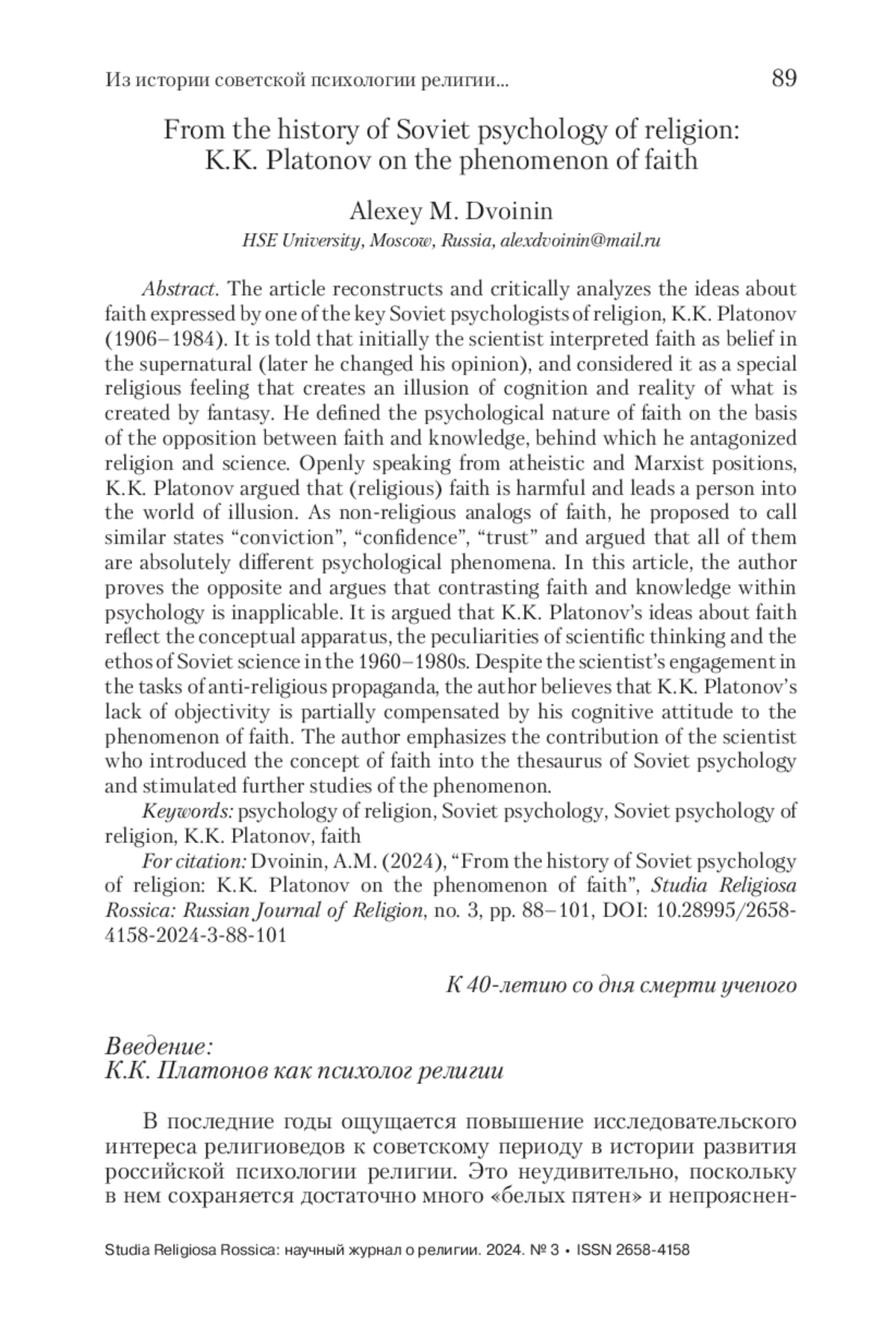 Из истории советской психологии религии... 89

From the history of Soviet psychology of religion: K.K. Platonov on the phenomenon of faith

Alexey M. Dvoinin
HSE University, Moscow, Russia, alexdvoinin@mail.ru

Abstract. The article reconstructs and critically analyzes the ideas about faith expressed by one of the key Soviet psychologists of religion, K.K. Platonov (1906–1984). It is told that initially the scientist interpreted faith as belief in the supernatural (later he changed his opinion), and considered it as a special religious feeling that creates an illusion of cognition and reality of what is created by fantasy. He defined the psychological nature of faith on the basis of the opposition between faith and knowledge, behind which he antagonized religion and science. Openly speaking from atheistic and Marxist positions, K.K. Platonov argued that (religious) faith is harmful and leads a person into the world of illusion. As non-religious analogs of faith, he proposed to call similar states “conviction”, “confidence”, “trust” and argued that all of them are absolutely different psychological phenomena. In this article, the author proves the opposite and argues that contrasting faith and knowledge within psychology is inapplicable. It is argued that K.K. Platonov’s ideas about faith reflect the conceptual apparatus, the peculiarities of scientific thinking and the ethos of Soviet science in the 1960–1980s. Despite the scientist’s engagement in the tasks of anti-religious propaganda, the author believes that K.K. Platonov’s lack of objectivity is partially compensated by his cognitive attitude to the phenomenon of faith. The author emphasizes the contribution of the scientist who introduced the concept of faith into the thesaurus of Soviet psychology and stimulated further studies of the phenomenon.

Keywords: psychology of religion, Soviet psychology, Soviet psychology of religion, K.K. Platonov, faith

For citation: Dvoinin, A.M. (2024), “From the history of Soviet psychology of religion: K.K. Platonov on the phenomenon of faith”, Studia Religiosa Rossica: Russian Journal of Religion, no. 3, pp. 88–101, DOI: 10.28995/2658-4158-2024-3-88-101

К 40-летию со дня смерти ученого

Введение:
К.К. Платонов как психолог религии

В последние годы ощущается повышение исследовательского интереса религиоведов к советскому периоду в истории развития российской психологии религии. Это неудивительно, поскольку в нем сохраняется достаточно много «белых пятен» и непрояснен-

Studia Religiosa Rossica: научный журнал о религии. 2024. № 3 • ISSN 2658-4158